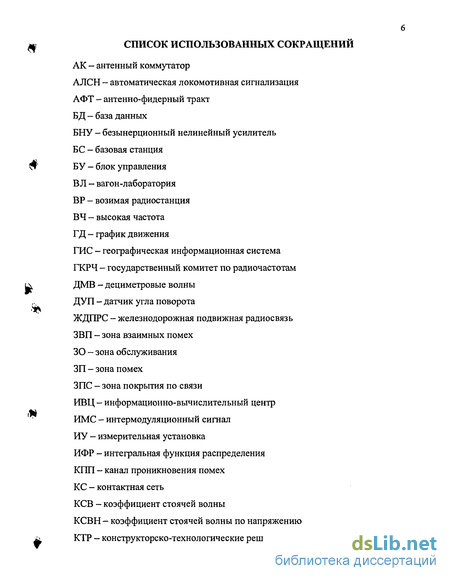 6

СПИСОК ИСПОЛЬЗОВАННЫХ СОКРАЩЕНИЙ

АК – антенный коммутатор
АЛСН – автоматическая локомотивная сигнализация
АФТ – антенно-фидерный тракт
БД – база данных
БНУ – безынерционный нелинейный усилитель
БС – базовая станция
БУ – блок управления
ВЛ – вагон-лаборатория
ВР – возимая радиостанция
ВЧ – высокая частота
ГД – график движения
ГИС – географическая информационная система
ГКРЧ – государственный комитет по радиочастотам
ДМВ – дециметровые волны
ДУП – датчик угла поворота
ЖДПРС – железнодорожная подвижная радиосвязь
ЗВП – зона взаимных помех
ЗО – зона обслуживания
ЗП – зона помех
ЗПС – зона покрытия по связи
ИВЦ – информационно-вычислительный центр
ИМС – интермодуляционный сигнал
ИУ – измерительная установка
ИФР – интегральная функция распределения
КПП – канал проникновения помех
КС – контактная сеть
КСВ – коэффициент стоячей волны
КСВН – коэффициент стоячей волны по напряжению
КТР – конструкторско-технологические реш

dsLib.net
библиотека диссертаций